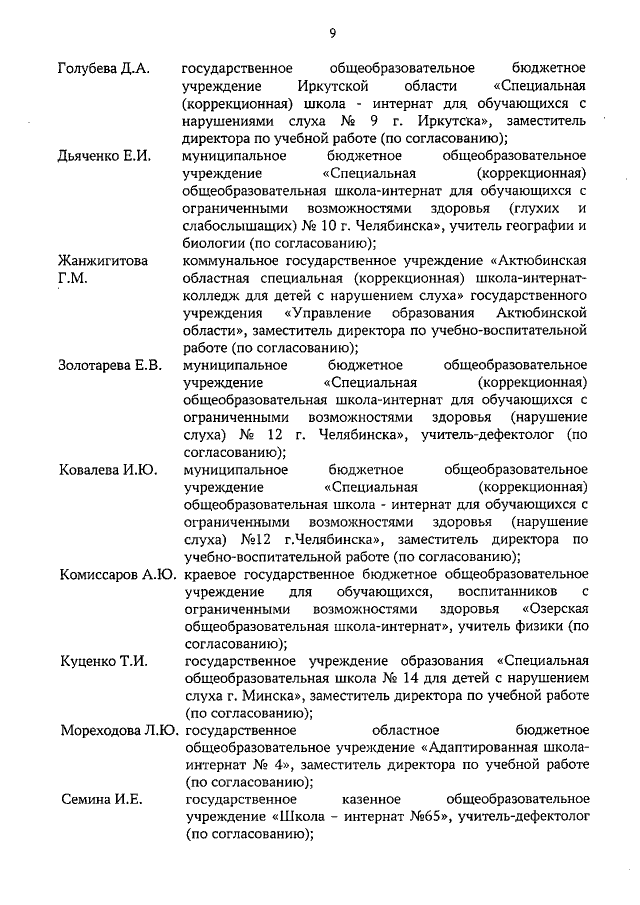 9

Голубева Д.А. государственное общеобразовательное бюджетное учреждение Иркутской области «Специальная (коррекционная) школа - интернат для обучающихся с нарушениями слуха № 9 г. Иркутска», заместитель директора по учебной работе (по согласованию);

Дьяченко Е.И. муниципальное бюджетное общеобразовательное учреждение «Специальная (коррекционная) общеобразовательная школа-интернат для обучающихся с ограниченными возможностями здоровья (глухих и слабослышащих) № 10 г. Челябинска», учитель географии и биологии (по согласованию);

Жанжигитова Г.М. коммунальное государственное учреждение «Актюбинская областная специальная (коррекционная) школа-интернат-колледж для детей с нарушением слуха» государственного учреждения «Управление образования Актюбинской области», заместитель директора по учебно-воспитательной работе (по согласованию);

Золотарева Е.В. муниципальное бюджетное общеобразовательное учреждение «Специальная (коррекционная) общеобразовательная школа-интернат для обучающихся с ограниченными возможностями здоровья (нарушение слуха) № 12 г. Челябинска», учитель-дефектолог (по согласованию);

Ковалева И.Ю. муниципальное бюджетное общеобразовательное учреждение «Специальная (коррекционная) общеобразовательная школа - интернат для обучающихся с ограниченными возможностями здоровья (нарушение слуха) №12 г.Челябинска», заместитель директора по учебно-воспитательной работе (по согласованию);

Комиссаров А.Ю. краевое государственное бюджетное общеобразовательное учреждение для обучающихся, воспитанников с ограниченными возможностями здоровья «Озерская общеобразовательная школа-интернат», учитель физики (по согласованию);

Куценко Т.И. государственное учреждение образования «Специальная общеобразовательная школа № 14 для детей с нарушением слуха г. Минска», заместитель директора по учебной работе (по согласованию);

Мореходова Л.Ю. государственное областное бюджетное общеобразовательное учреждение «Адаптированная школа-интернат № 4», заместитель директора по учебной работе (по согласованию);

Семина И.Е. государственное казенное общеобразовательное учреждение «Школа – интернат №65», учитель-дефектолог (по согласованию);